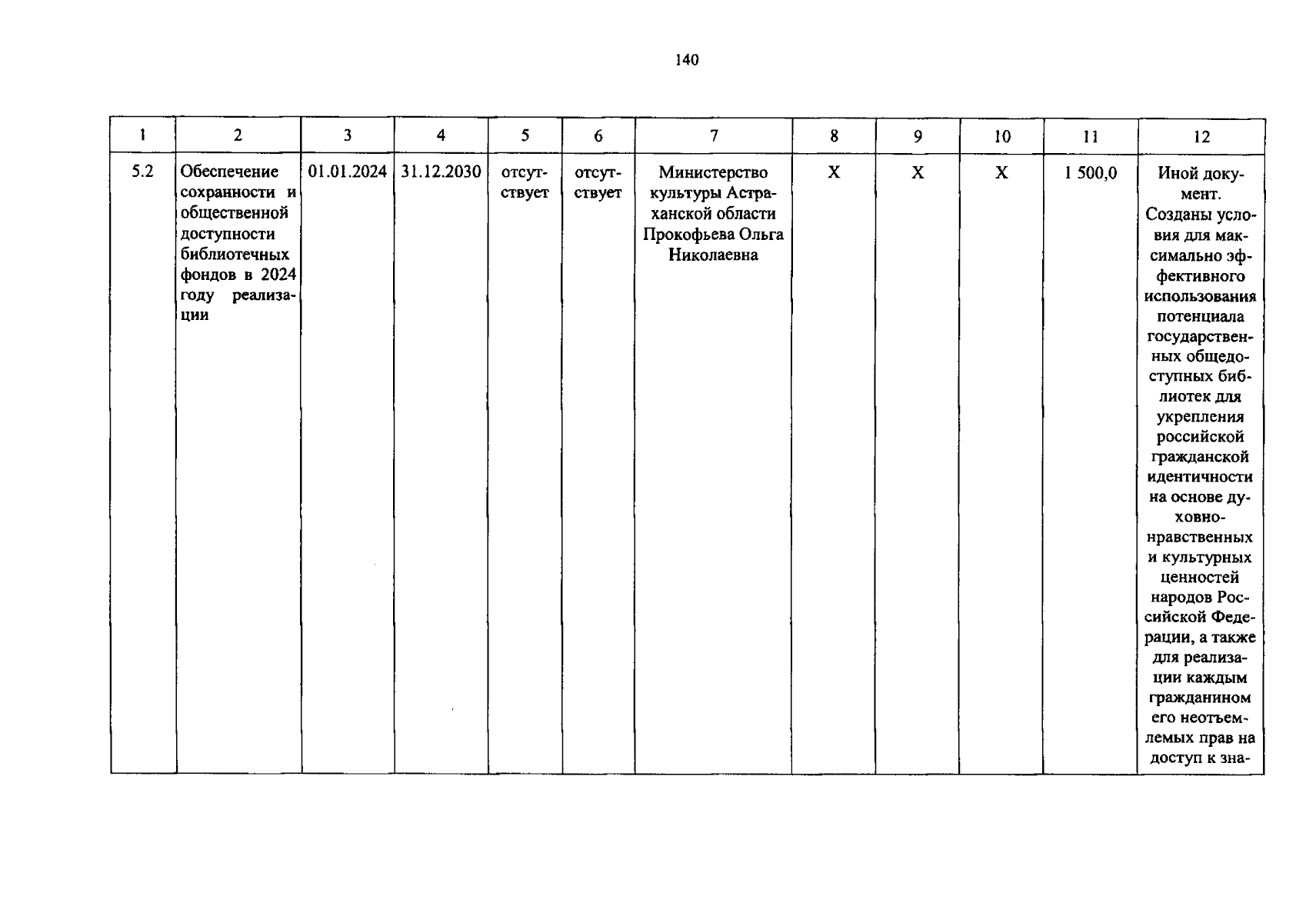 140

| 1 | 2 | 3 | 4 | 5 | 6 | 7 | 8 | 9 | 10 | 11 | 12 |
|---|---|---|---|---|---|---|---|---|---|---|---|
| 5.2 | Обеспечение сохранности и общественной доступности библиотечных фондов в 2024 году реализации | 01.01.2024 | 31.12.2030 | отсутствует | отсутствует | Министерство культуры Астраханской области Прокофьева Ольга Николаевна | X | X | X | 1 500,0 | Иной документ. Созданы условия для максимально эффективного использования потенциала государственных общедоступных библиотек для укрепления российской гражданской идентичности на основе духовно-нравственных и культурных ценностей народов Российской Федерации, а также для реализации каждым гражданином его неотъемлемых прав на доступ к зна- |